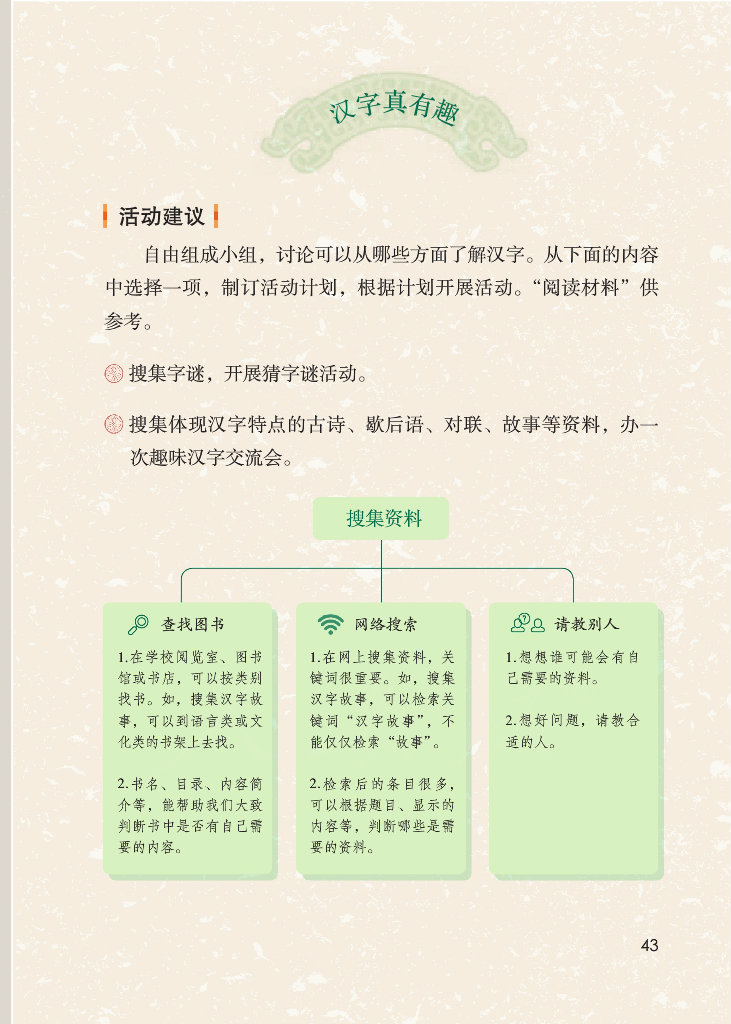 汉字真有趣

活动建议

自由组成小组，讨论可以从哪些方面了解汉字。从下面的内容中选择一项，制订活动计划，根据计划开展活动。“阅读材料”供参考。

搜集字谜，开展猜字谜活动。

搜集体现汉字特点的古诗、歇后语、对联、故事等资料，办一次趣味汉字交流会。

搜集资料

查找图书

1.在学校阅览室、图书馆或书店，可以按类别找书。如，搜集汉字故事，可以到语言类或文化类的书架上去找。

2.书名、目录、内容简介等，能帮助我们大致判断书中是否有自己需要的内容。

网络搜索

1.在网上搜集资料，关键词很重要。如，搜集汉字故事，可以检索关键词“汉字故事”，不能仅仅检索“故事”。

2.检索后的条目很多，可以根据题目、显示的内容等，判断哪些是需要的资料。

请教别人

1.想想谁可能会有自己需要的资料。

2.想好问题，请教合适的人。

43